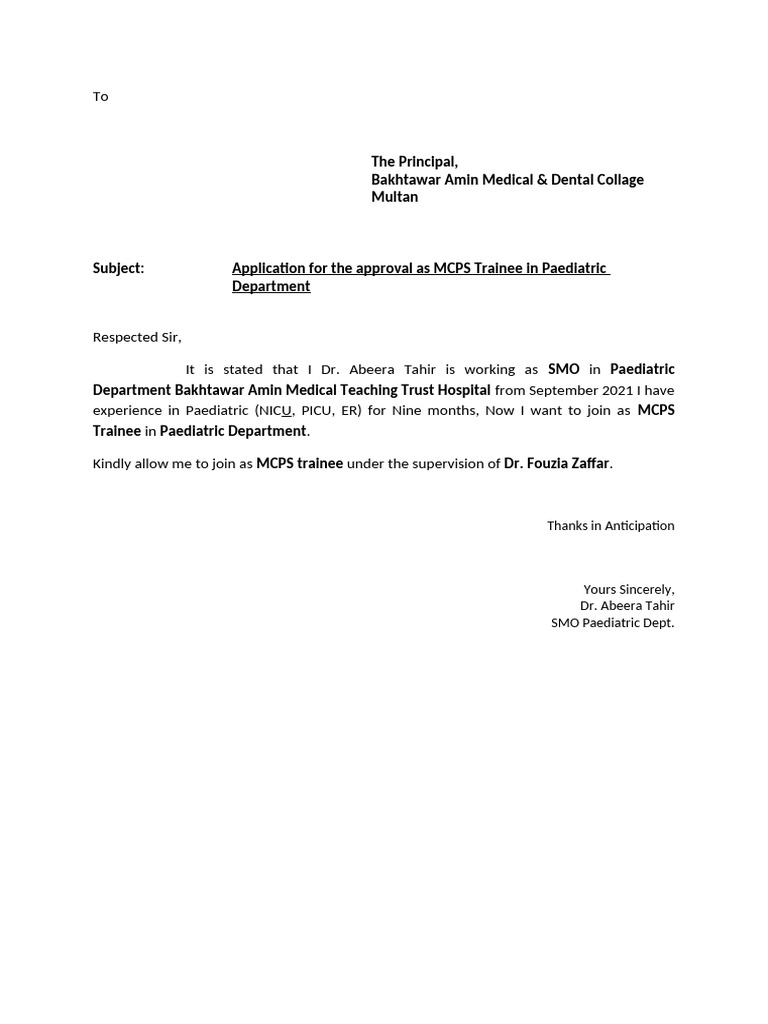 To

The Principal,
Bakhtawar Amin Medical & Dental Collage
Multan

Subject: Application for the approval as MCPS Trainee in Paediatric Department

Respected Sir,

It is stated that I Dr. Abeera Tahir is working as SMO in Paediatric Department Bakhtawar Amin Medical Teaching Trust Hospital from September 2021 I have experience in Paediatric (NICU, PICU, ER) for Nine months, Now I want to join as MCPS Trainee in Paediatric Department.

Kindly allow me to join as MCPS trainee under the supervision of Dr. Fouzia Zaffar.

Thanks in Anticipation

Yours Sincerely,
Dr. Abeera Tahir
SMO Paediatric Dept.